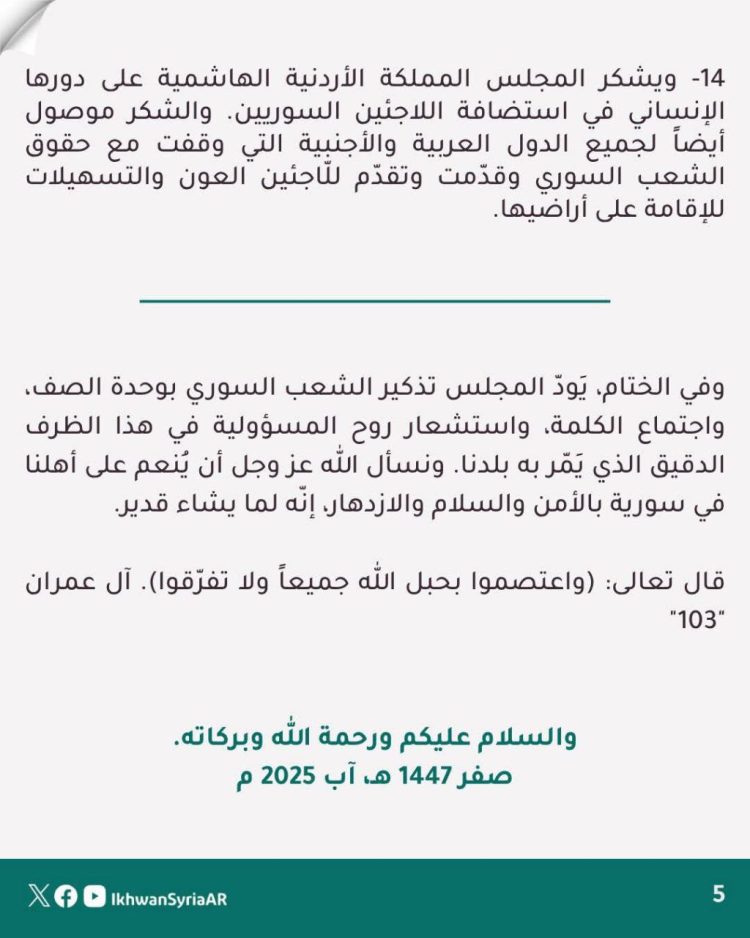 14- ويشكر المجلس المملكة الأردنية الهاشمية على دورها الإنساني في استضافة اللاجئين السوريين. والشكر موصول أيضاً لجميع الدول العربية والأجنبية التي وقفت مع حقوق الشعب السوري وقدّمت وتقدّم للّاجئين العون والتسهيلات للإقامة على أراضيها.

وفي الختام، يَودّ المجلس تذكير الشعب السوري بوحدة الصف، واجتماع الكلمة، واستشعار روح المسؤولية في هذا الظرف الدقيق الذي يَمّر به بلدنا. ونسأل الله عز وجل أن يُنعم على أهلنا في سورية بالأمن والسلام والازدهار، إنّه لما يشاء قدير.

قال تعالى: (واعتصموا بحبل الله جميعاً ولا تفرّقوا). آل عمران "103"

والسلام عليكم ورحمة الله وبركاته.
صفر 1447 هـ، آب 2025 م

IkhwanSyriaAR
5